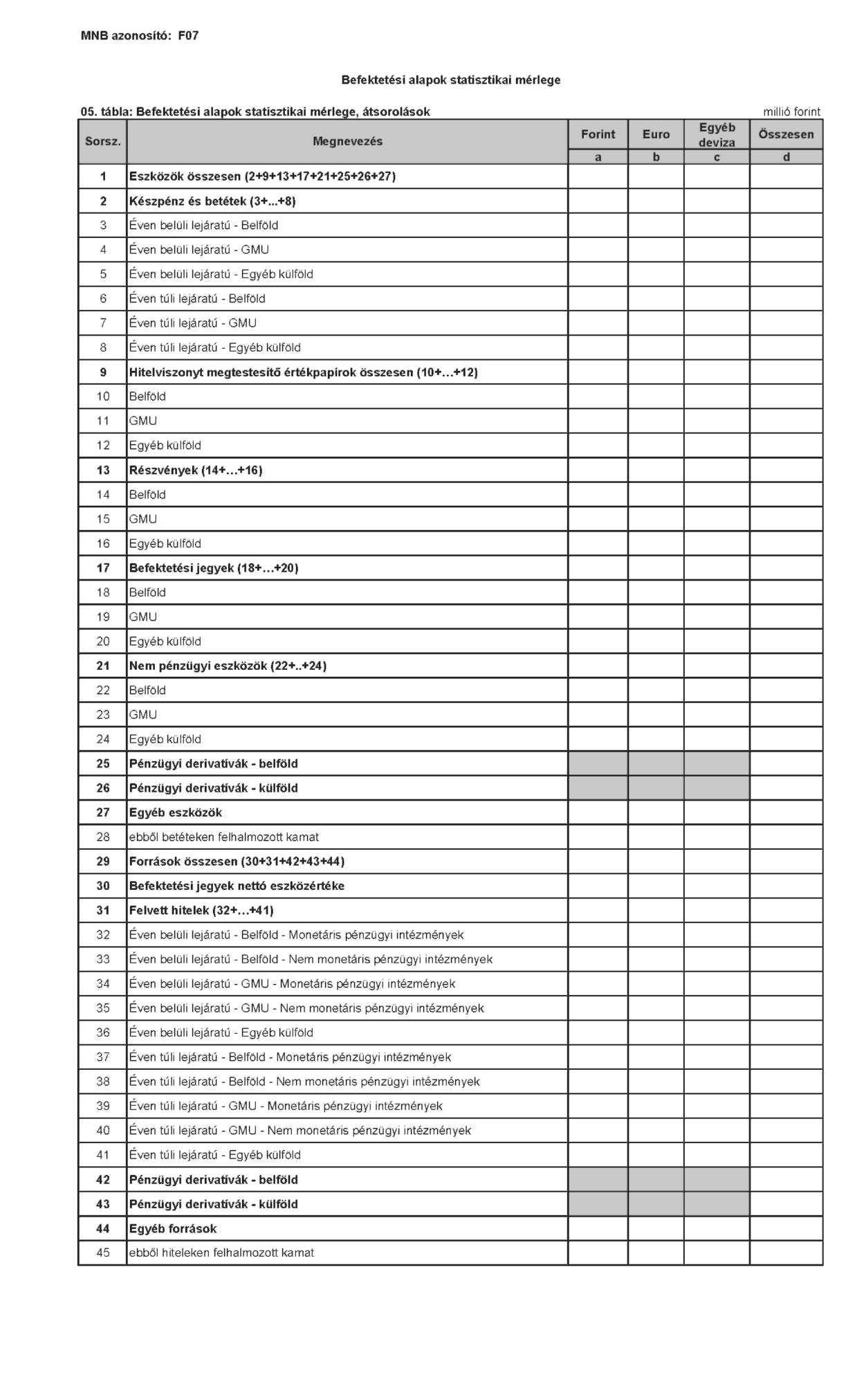 MNB azonosító: F07

Befektetési alapok statisztikai mérlege

05. tábla: Befektetési alapok statisztikai mérlege, átsorolások

millió forint

| Sorsz. | Megnevezés | Forint | Euro | Egyéb deviza | Összesen |
|---|---|---|---|---|---|
| | | a | b | c | d |
| 1 | Eszközök összesen (2+9+13+17+21+25+26+27) | | | | |
| 2 | Készpénz és betétek (3+...+8) | | | | |
| 3 | Éven belüli lejáratú - Belföld | | | | |
| 4 | Éven belüli lejáratú - GMU | | | | |
| 5 | Éven belüli lejáratú - Egyéb külföld | | | | |
| 6 | Éven túli lejáratú - Belföld | | | | |
| 7 | Éven túli lejáratú - GMU | | | | |
| 8 | Éven túli lejáratú - Egyéb külföld | | | | |
| 9 | Hitelviszonyt megtestesítő értékpapírok összesen (10+…+12) | | | | |
| 10 | Belföld | | | | |
| 11 | GMU | | | | |
| 12 | Egyéb külföld | | | | |
| 13 | Részvények (14+…+16) | | | | |
| 14 | Belföld | | | | |
| 15 | GMU | | | | |
| 16 | Egyéb külföld | | | | |
| 17 | Befektetési jegyek (18+…+20) | | | | |
| 18 | Belföld | | | | |
| 19 | GMU | | | | |
| 20 | Egyéb külföld | | | | |
| 21 | Nem pénzügyi eszközök (22+..+24) | | | | |
| 22 | Belföld | | | | |
| 23 | GMU | | | | |
| 24 | Egyéb külföld | | | | |
| 25 | Pénzügyi derivatívák - belföld | | | | |
| 26 | Pénzügyi derivatívák - külföld | | | | |
| 27 | Egyéb eszközök | | | | |
| 28 | ebből betéteken felhalmozott kamat | | | | |
| 29 | Források összesen (30+31+42+43+44) | | | | |
| 30 | Befektetési jegyek nettó eszközértéke | | | | |
| 31 | Felvett hitelek (32+…+41) | | | | |
| 32 | Éven belüli lejáratú - Belföld - Monetáris pénzügyi intézmények | | | | |
| 33 | Éven belüli lejáratú - Belföld - Nem monetáris pénzügyi intézmények | | | | |
| 34 | Éven belüli lejáratú - GMU - Monetáris pénzügyi intézmények | | | | |
| 35 | Éven belüli lejáratú - GMU - Nem monetáris pénzügyi intézmények | | | | |
| 36 | Éven belüli lejáratú - Egyéb külföld | | | | |
| 37 | Éven túli lejáratú - Belföld - Monetáris pénzügyi intézmények | | | | |
| 38 | Éven túli lejáratú - Belföld - Nem monetáris pénzügyi intézmények | | | | |
| 39 | Éven túli lejáratú - GMU - Monetáris pénzügyi intézmények | | | | |
| 40 | Éven túli lejáratú - GMU - Nem monetáris pénzügyi intézmények | | | | |
| 41 | Éven túli lejáratú - Egyéb külföld | | | | |
| 42 | Pénzügyi derivatívák - belföld | | | | |
| 43 | Pénzügyi derivatívák - külföld | | | | |
| 44 | Egyéb források | | | | |
| 45 | ebből hiteleken felhalmozott kamat | | | | |